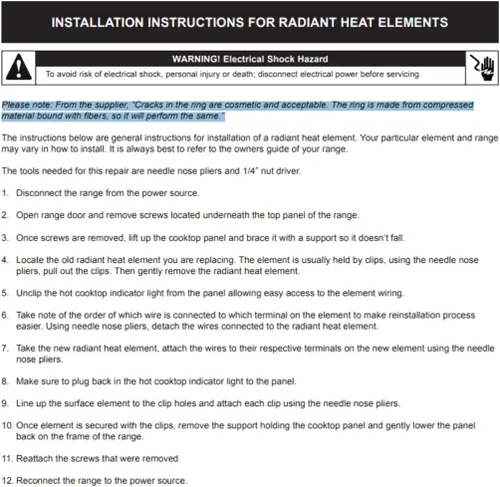 INSTALLATION INSTRUCTIONS FOR RADIANT HEAT ELEMENTS

WARNING! Electrical Shock Hazard

To avoid risk of electrical shock, personal injury or death; disconnect electrical power before servicing.

Please note: From the supplier, "Cracks in the ring are cosmetic and acceptable. The ring is made from compressed material bound with fibers, so it will perform the same."

The instructions below are general instructions for installation of a radiant heat element. Your particular element and range may vary in how to install. It is always best to refer to the owners guide of your range.

The tools needed for this repair are needle nose pliers and 1/4" nut driver.

1. Disconnect the range from the power source.

2. Open range door and remove screws located underneath the top panel of the range.

3. Once screws are removed, lift up the cooktop panel and brace it with a support so it doesn't fall.

4. Locate the old radiant heat element you are replacing. The element is usually held by clips, using the needle nose pliers, pull out the clips. Then gently remove the radiant heat element.

5. Unclip the hot cooktop indicator light from the panel allowing easy access to the element wiring.

6. Take note of the order of which wire is connected to which terminal on the element to make reinstallation process easier. Using needle nose pliers, detach the wires connected to the radiant heat element.

7. Take the new radiant heat element, attach the wires to their respective terminals on the new element using the needle nose pliers.

8. Make sure to plug back in the hot cooktop indicator light to the panel.

9. Line up the surface element to the clip holes and attach each clip using the needle nose pliers.

10. Once element is secured with the clips, remove the support holding the cooktop panel and gently lower the panel back on the frame of the range.

11. Reattach the screws that were removed.

12. Reconnect the range to the power source.